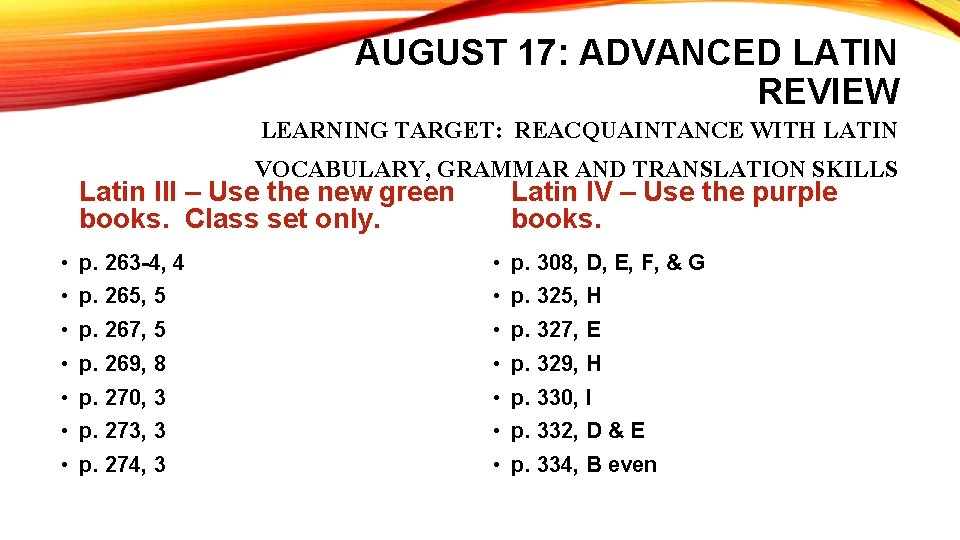 AUGUST 17: ADVANCED LATIN REVIEW

LEARNING TARGET: REACQUAINTANCE WITH LATIN VOCABULARY, GRAMMAR AND TRANSLATION SKILLS

Latin III – Use the new green books. Class set only.

• p. 263-4, 4
• p. 265, 5
• p. 267, 5
• p. 269, 8
• p. 270, 3
• p. 273, 3
• p. 274, 3

Latin IV – Use the purple books.

• p. 308, D, E, F, & G
• p. 325, H
• p. 327, E
• p. 329, H
• p. 330, I
• p. 332, D & E
• p. 334, B even